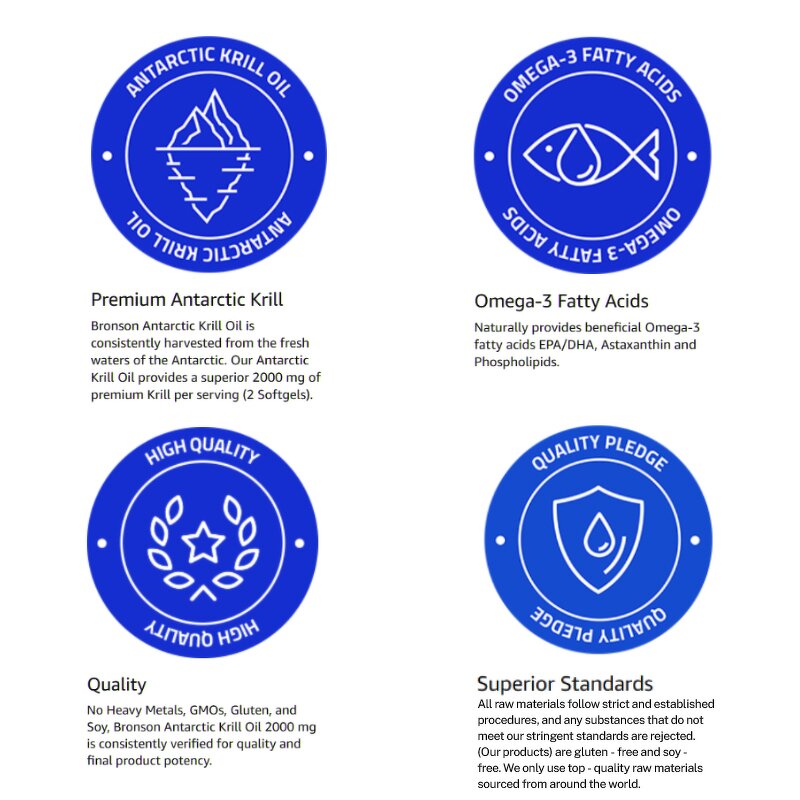 ANTARCTIC KRILL OIL

ANTARCTIC KRILL OIL

Premium Antarctic Krill

Bronson Antarctic Krill Oil is consistently harvested from the fresh waters of the Antarctic. Our Antarctic Krill Oil provides a superior 2000 mg of premium Krill per serving (2 Softgels).

OMEGA-3 FATTY ACIDS

OMEGA-3 FATTY ACIDS

Omega-3 Fatty Acids

Naturally provides beneficial Omega-3 fatty acids EPA/DHA, Astaxanthin and Phospholipids.

HIGH QUALITY

HIGH QUALITY

Quality

No Heavy Metals, GMOs, Gluten, and Soy, Bronson Antarctic Krill Oil 2000 mg is consistently verified for quality and final product potency.

QUALITY PLEDGE

QUALITY PLEDGE

Superior Standards

All raw materials follow strict and established procedures, and any substances that do not meet our stringent standards are rejected. (Our products) are gluten - free and soy - free. We only use top - quality raw materials sourced from around the world.